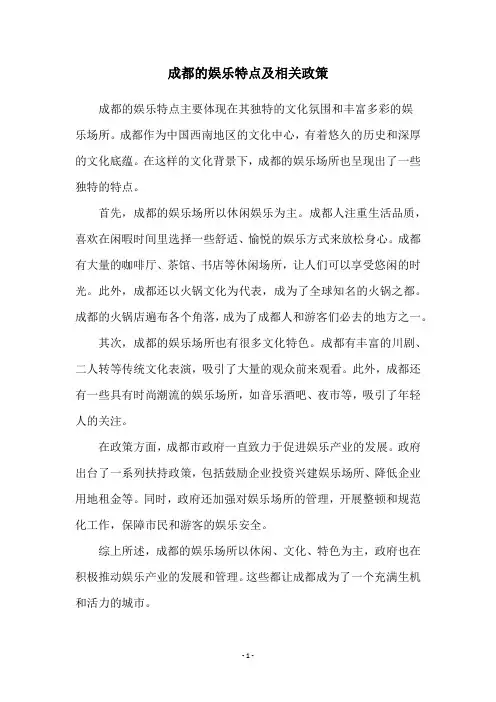 成都的娱乐特点及相关政策

成都的娱乐特点主要体现在其独特的文化氛围和丰富多彩的娱乐场所。成都作为中国西南地区的文化中心，有着悠久的历史和深厚的文化底蕴。在这样的文化背景下，成都的娱乐场所也呈现出了一些独特的特点。

首先，成都的娱乐场所以休闲娱乐为主。成都人注重生活品质，喜欢在闲暇时间里选择一些舒适、愉悦的娱乐方式来放松身心。成都有大量的咖啡厅、茶馆、书店等休闲场所，让人们可以享受悠闲的时光。此外，成都还以火锅文化为代表，成为了全球知名的火锅之都。成都的火锅店遍布各个角落，成为了成都人和游客们必去的地方之一。

其次，成都的娱乐场所也有很多文化特色。成都有丰富的川剧、二人转等传统文化表演，吸引了大量的观众前来观看。此外，成都还有一些具有时尚潮流的娱乐场所，如音乐酒吧、夜市等，吸引了年轻人的关注。

在政策方面，成都市政府一直致力于促进娱乐产业的发展。政府出台了一系列扶持政策，包括鼓励企业投资兴建娱乐场所、降低企业用地租金等。同时，政府还加强对娱乐场所的管理，开展整顿和规范化工作，保障市民和游客的娱乐安全。

综上所述，成都的娱乐场所以休闲、文化、特色为主，政府也在积极推动娱乐产业的发展和管理。这些都让成都成为了一个充满生机和活力的城市。

- 1 -